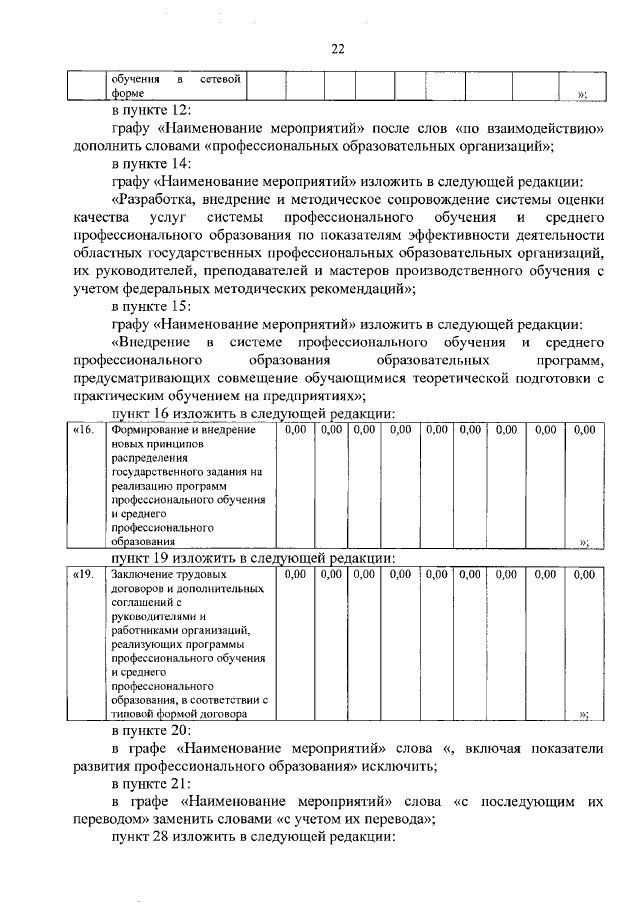 22

| | обучения в сетевой форме | | | | | | | | | »; |
|---|---|---|---|---|---|---|---|---|---|---|

в пункте 12:

графу «Наименование мероприятий» после слов «по взаимодействию» дополнить словами «профессиональных образовательных организаций»;

в пункте 14:

графу «Наименование мероприятий» изложить в следующей редакции:

«Разработка, внедрение и методическое сопровождение системы оценки качества услуг системы профессионального обучения и среднего профессионального образования по показателям эффективности деятельности областных государственных профессиональных образовательных организаций, их руководителей, преподавателей и мастеров производственного обучения с учетом федеральных методических рекомендаций»;

в пункте 15:

графу «Наименование мероприятий» изложить в следующей редакции:

«Внедрение в системе профессионального обучения и среднего профессионального образования образовательных программ, предусматривающих совмещение обучающимися теоретической подготовки с практическим обучением на предприятиях»;

пункт 16 изложить в следующей редакции:

| «16. | Формирование и внедрение новых принципов распределения государственного задания на реализацию программ профессионального обучения и среднего профессионального образования | 0,00 | 0,00 | 0,00 | 0,00 | 0,00 | 0,00 | 0,00 | 0,00 | 0,00 »; |
|---|---|---|---|---|---|---|---|---|---|---|

пункт 19 изложить в следующей редакции:

| «19. | Заключение трудовых договоров и дополнительных соглашений с руководителями и работниками организаций, реализующих программы профессионального обучения и среднего профессионального образования, в соответствии с типовой формой договора | 0,00 | 0,00 | 0,00 | 0,00 | 0,00 | 0,00 | 0,00 | 0,00 | 0,00 »; |
|---|---|---|---|---|---|---|---|---|---|---|

в пункте 20:

в графе «Наименование мероприятий» слова «, включая показатели развития профессионального образования» исключить;

в пункте 21:

в графе «Наименование мероприятий» слова «с последующим их переводом» заменить словами «с учетом их перевода»;

пункт 28 изложить в следующей редакции: